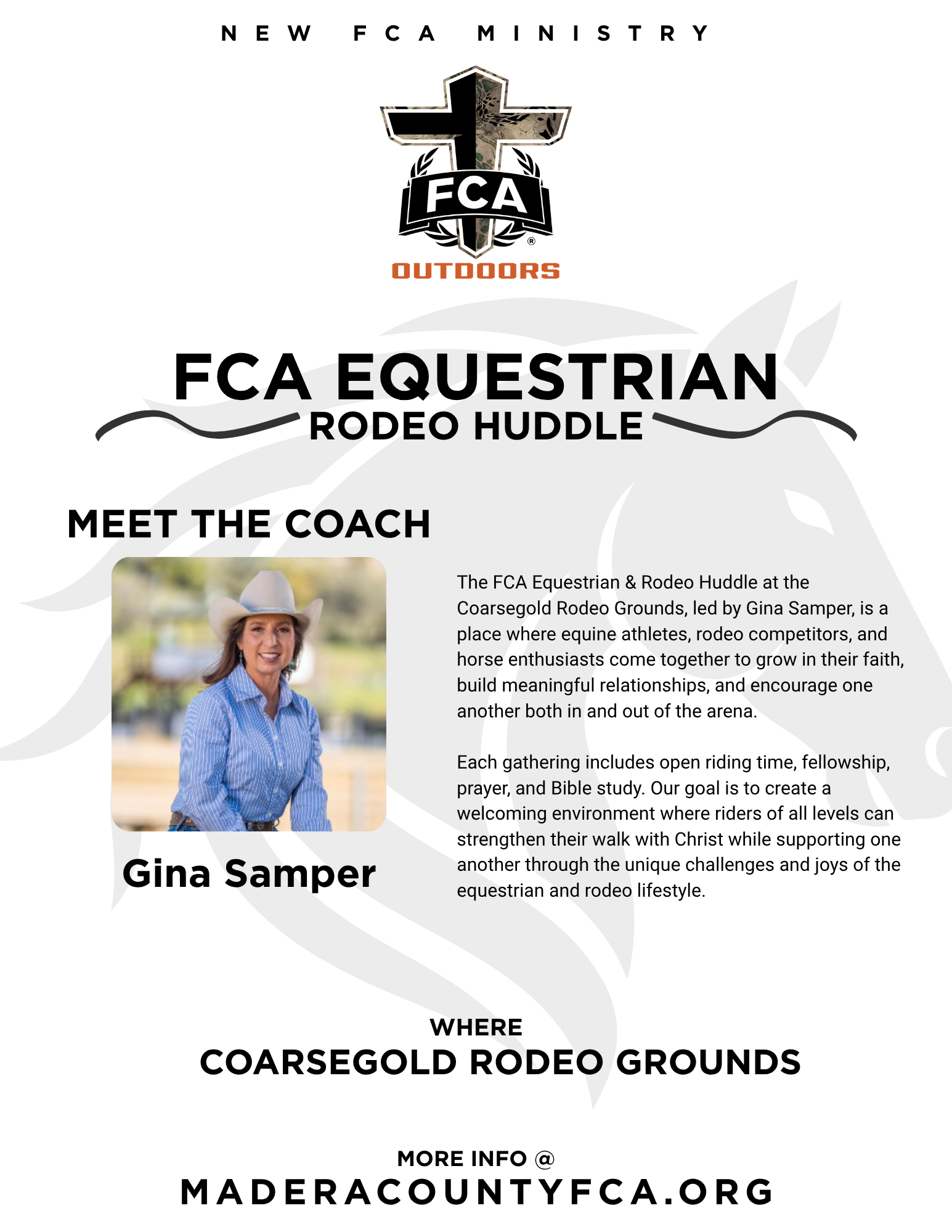 NEW FCA MINISTRY

FCA®

OUTDOORS

FCA EQUESTRIAN

RODEO HUDDLE

MEET THE COACH

Gina Samper

The FCA Equestrian & Rodeo Huddle at the Coarsegold Rodeo Grounds, led by Gina Samper, is a place where equine athletes, rodeo competitors, and horse enthusiasts come together to grow in their faith, build meaningful relationships, and encourage one another both in and out of the arena.

Each gathering includes open riding time, fellowship, prayer, and Bible study. Our goal is to create a welcoming environment where riders of all levels can strengthen their walk with Christ while supporting one another through the unique challenges and joys of the equestrian and rodeo lifestyle.

WHERE

COARSEGOLD RODEO GROUNDS

MORE INFO @

MADERACOUNTYFCA.ORG